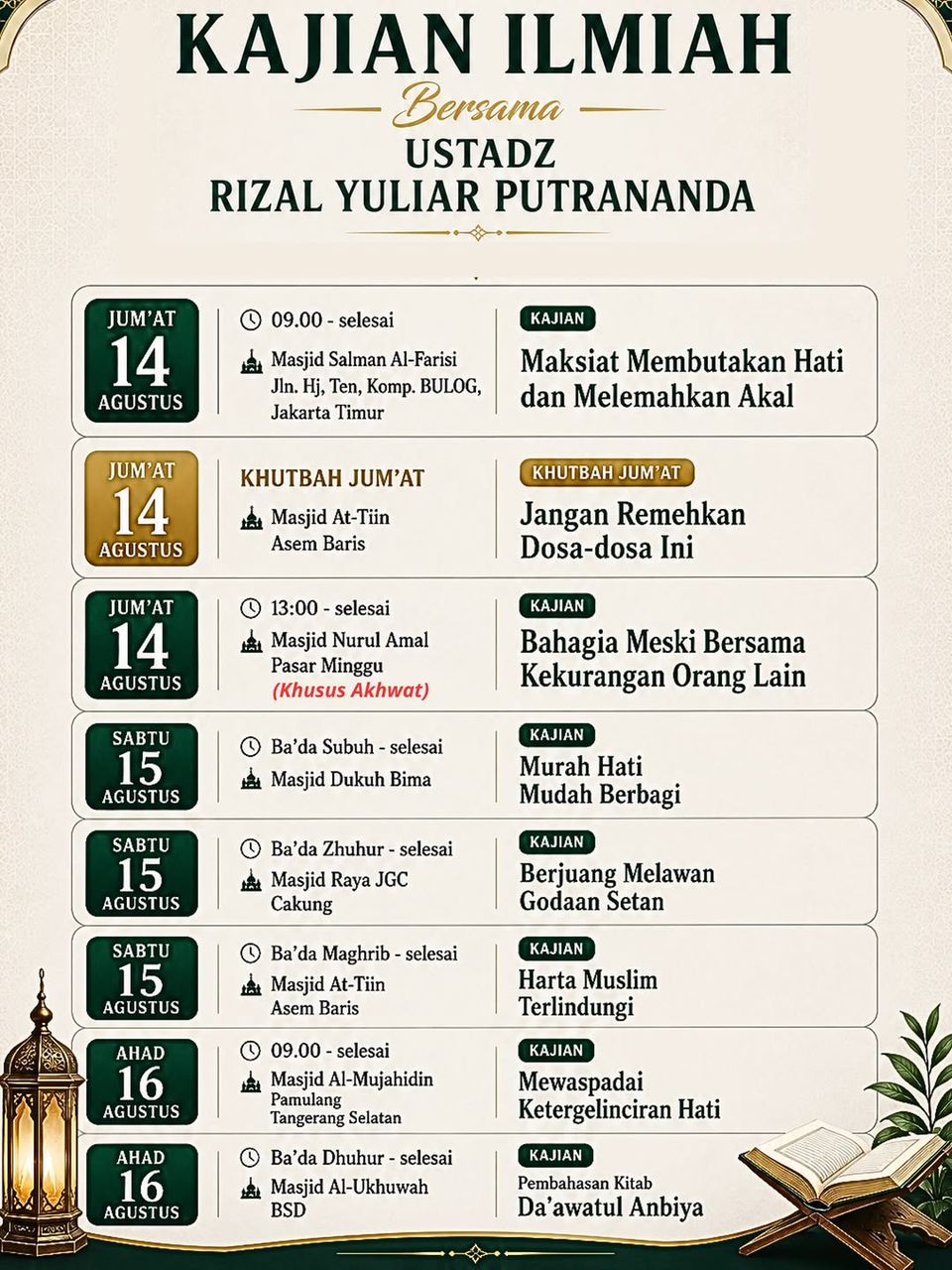 KAJIAN ILMIAH
Bersama
USTADZ
RIZAL YULIAR PUTRANANDA

JUM'AT
14
AGUSTUS

09.00 - selesai
Masjid Salman Al-Farisi
Jln. Hj, Ten, Komp. BULOG, Jakarta Timur

KAJIAN
Maksiat Membutakan Hati dan Melemahkan Akal

JUM'AT
14
AGUSTUS

KHUTBAH JUM'AT
Masjid At-Tiin
Asem Baris

KHUTBAH JUM'AT
Jangan Remehkan Dosa-dosa Ini

JUM'AT
14
AGUSTUS

13:00 - selesai
Masjid Nurul Amal
Pasar Minggu
(Khusus Akhwat)

KAJIAN
Bahagia Meski Bersama Kekurangan Orang Lain

SABTU
15
AGUSTUS

Ba'da Subuh - selesai
Masjid Dukuh Bima

KAJIAN
Murah Hati
Mudah Berbagi

SABTU
15
AGUSTUS

Ba'da Zhuhur - selesai
Masjid Raya JGC
Cakung

KAJIAN
Berjuang Melawan Godaan Setan

SABTU
15
AGUSTUS

Ba'da Maghrib - selesai
Masjid At-Tiin
Asem Baris

KAJIAN
Harta Muslim Terlindungi

AHAD
16
AGUSTUS

09.00 - selesai
Masjid Al-Mujahidin
Pamulang
Tangerang Selatan

KAJIAN
Mewaspadai Ketergelinciran Hati

AHAD
16
AGUSTUS

Ba'da Dhuhur - selesai
Masjid Al-Ukhuwah
BSD

KAJIAN
Pembahasan Kitab
Da'awatul Anbiya